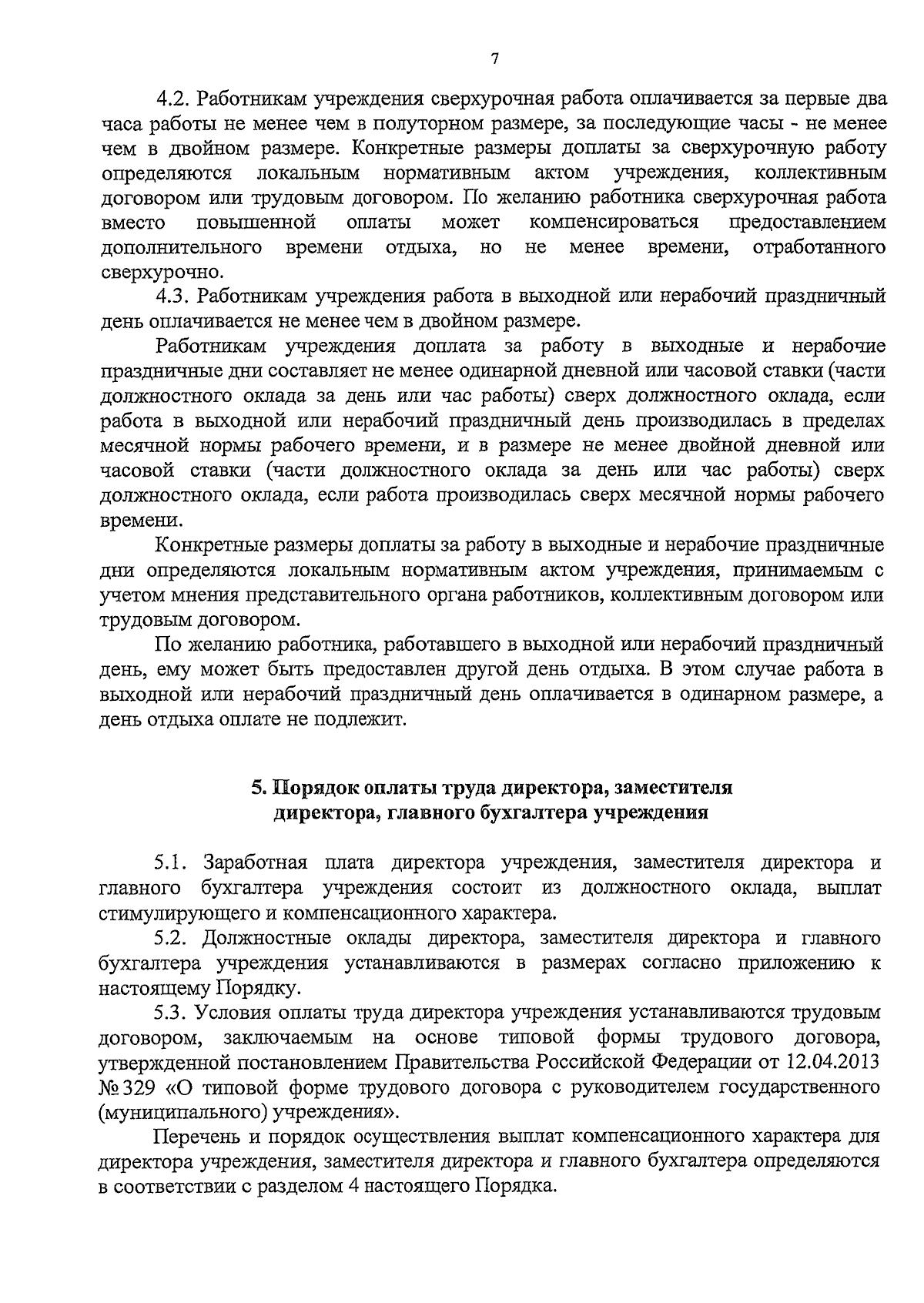 7

4.2. Работникам учреждения сверхурочная работа оплачивается за первые два часа работы не менее чем в полуторном размере, за последующие часы - не менее чем в двойном размере. Конкретные размеры доплаты за сверхурочную работу определяются локальным нормативным актом учреждения, коллективным договором или трудовым договором. По желанию работника сверхурочная работа вместо повышенной оплаты может компенсироваться предоставлением дополнительного времени отдыха, но не менее времени, отработанного сверхурочно.

4.3. Работникам учреждения работа в выходной или нерабочий праздничный день оплачивается не менее чем в двойном размере.

Работникам учреждения доплата за работу в выходные и нерабочие праздничные дни составляет не менее одинарной дневной или часовой ставки (части должностного оклада за день или час работы) сверх должностного оклада, если работа в выходной или нерабочий праздничный день производилась в пределах месячной нормы рабочего времени, и в размере не менее двойной дневной или часовой ставки (части должностного оклада за день или час работы) сверх должностного оклада, если работа производилась сверх месячной нормы рабочего времени.

Конкретные размеры доплаты за работу в выходные и нерабочие праздничные дни определяются локальным нормативным актом учреждения, принимаемым с учетом мнения представительного органа работников, коллективным договором или трудовым договором.

По желанию работника, работавшего в выходной или нерабочий праздничный день, ему может быть предоставлен другой день отдыха. В этом случае работа в выходной или нерабочий праздничный день оплачивается в одинарном размере, а день отдыха оплате не подлежит.

5. Порядок оплаты труда директора, заместителя
директора, главного бухгалтера учреждения

5.1. Заработная плата директора учреждения, заместителя директора и главного бухгалтера учреждения состоит из должностного оклада, выплат стимулирующего и компенсационного характера.

5.2. Должностные оклады директора, заместителя директора и главного бухгалтера учреждения устанавливаются в размерах согласно приложению к настоящему Порядку.

5.3. Условия оплаты труда директора учреждения устанавливаются трудовым договором, заключаемым на основе типовой формы трудового договора, утвержденной постановлением Правительства Российской Федерации от 12.04.2013 № 329 «О типовой форме трудового договора с руководителем государственного (муниципального) учреждения».

Перечень и порядок осуществления выплат компенсационного характера для директора учреждения, заместителя директора и главного бухгалтера определяются в соответствии с разделом 4 настоящего Порядка.